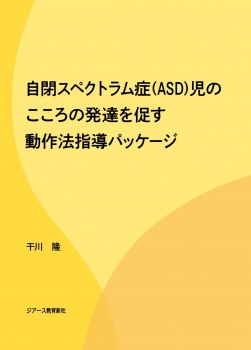 自閉スペクトラム症(ASD)児の
こころの発達を促す
動作法指導パッケージ

干川　隆

ジアース教育新社